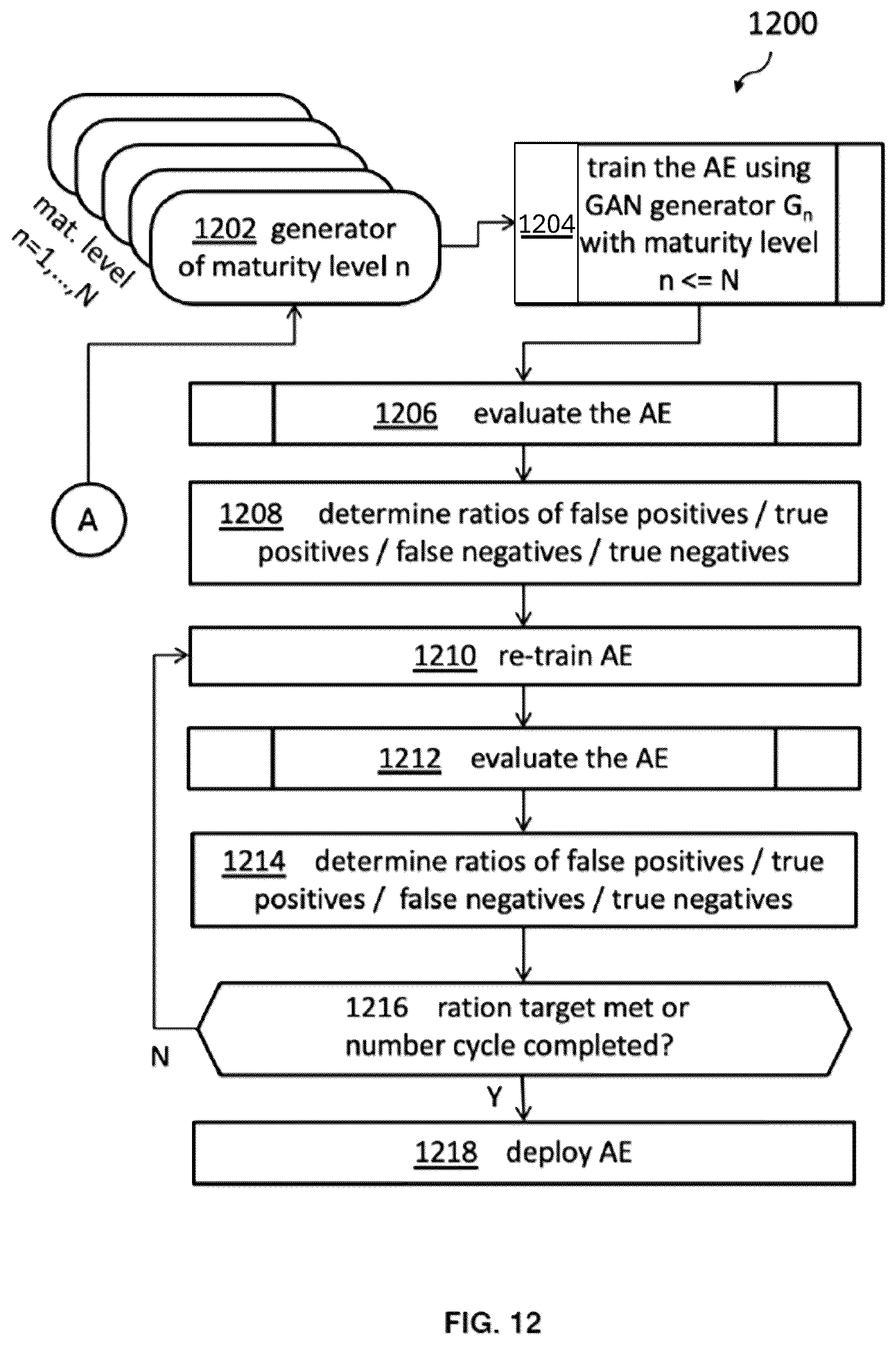 1200

mat. level
n=1,...,N

1202 generator of maturity level n

1204 train the AE using GAN generator $G_n$ with maturity level n <= N

1206 evaluate the AE

A

1208 determine ratios of false positives / true positives / false negatives / true negatives

1210 re-train AE

1212 evaluate the AE

1214 determine ratios of false positives / true positives / false negatives / true negatives

1216 ration target met or number cycle completed?

N

Y

1218 deploy AE

FIG. 12